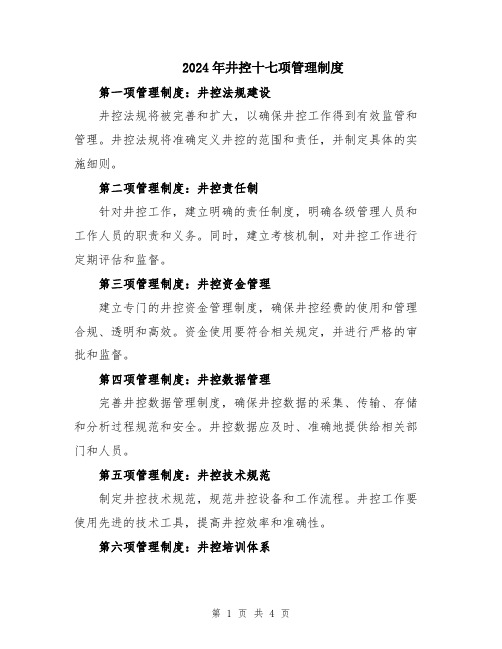 2024年井控十七项管理制度

第一项管理制度：井控法规建设

井控法规将被完善和扩大，以确保井控工作得到有效监管和管理。井控法规将准确定义井控的范围和责任，并制定具体的实施细则。

第二项管理制度：井控责任制

针对井控工作，建立明确的责任制度，明确各级管理人员和工作人员的职责和义务。同时，建立考核机制，对井控工作进行定期评估和监督。

第三项管理制度：井控资金管理

建立专门的井控资金管理制度，确保井控经费的使用和管理合规、透明和高效。资金使用要符合相关规定，并进行严格的审批和监督。

第四项管理制度：井控数据管理

完善井控数据管理制度，确保井控数据的采集、传输、存储和分析过程规范和安全。井控数据应及时、准确地提供给相关部门和人员。

第五项管理制度：井控技术规范

制定井控技术规范，规范井控设备和工作流程。井控工作要使用先进的技术工具，提高井控效率和准确性。

第六项管理制度：井控培训体系

第 1 页 共 4 页